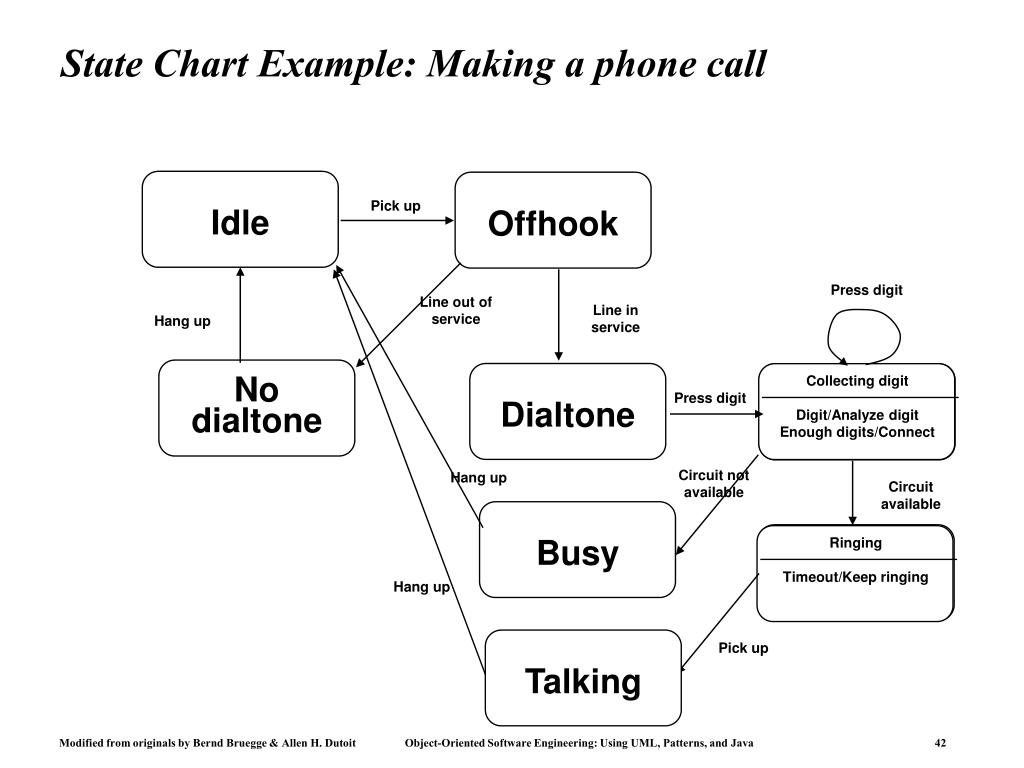 State Chart Example: Making a phone call

Idle

Pick up

Offhook

Hang up

Line out of service

Line in service

Press digit

No dialtone

Dialtone

Press digit

Collecting digit

Digit/Analyze digit
Enough digits/Connect

Hang up

Circuit not available

Circuit available

Busy

Ringing

Timeout/Keep ringing

Hang up

Pick up

Talking

Modified from originals by Bernd Bruegge & Allen H. Dutoit

Object-Oriented Software Engineering: Using UML, Patterns, and Java

42